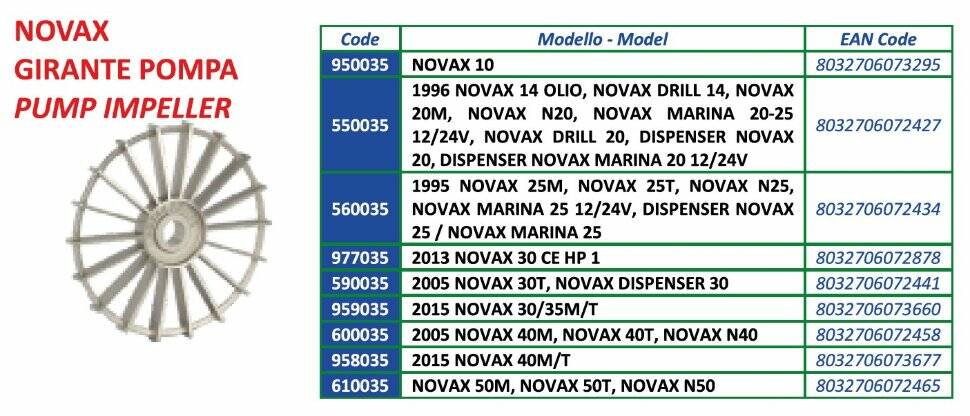 NOVAX
GIRANTE POMPA
PUMP IMPELLER

| Code | Modello - Model | EAN Code |
|---|---|---|
| 950035 | NOVAX 10 | 8032706073295 |
| 550035 | 1996 NOVAX 14 OLIO, NOVAX DRILL 14, NOVAX 20M, NOVAX N20, NOVAX MARINA 20-25 12/24V, NOVAX DRILL 20, DISPENSER NOVAX 20, DISPENSER NOVAX MARINA 20 12/24V | 8032706072427 |
| 560035 | 1995 NOVAX 25M, NOVAX 25T, NOVAX N25, NOVAX MARINA 25 12/24V, DISPENSER NOVAX 25 / NOVAX MARINA 25 | 8032706072434 |
| 977035 | 2013 NOVAX 30 CE HP 1 | 8032706072878 |
| 590035 | 2005 NOVAX 30T, NOVAX DISPENSER 30 | 8032706072441 |
| 959035 | 2015 NOVAX 30/35M/T | 8032706073660 |
| 600035 | 2005 NOVAX 40M, NOVAX 40T, NOVAX N40 | 8032706072458 |
| 958035 | 2015 NOVAX 40M/T | 8032706073677 |
| 610035 | NOVAX 50M, NOVAX 50T, NOVAX N50 | 8032706072465 |